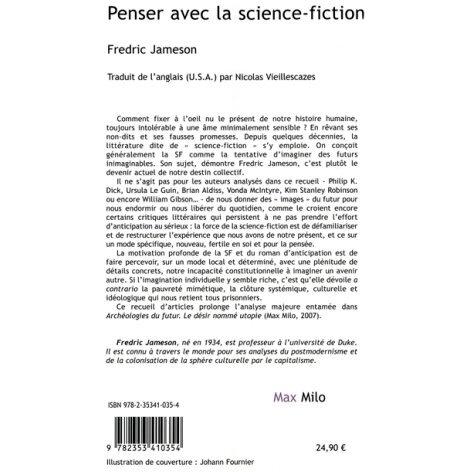 Penser avec la science-fiction

Fredric Jameson

Traduit de l'anglais (U.S.A.) par Nicolas Vieillescazes

Comment fixer à l'oeil nu le présent de notre histoire humaine, toujours intolérable à une âme minimalement sensible ? En rêvant ses non-dits et ses fausses promesses. Depuis quelques décennies, la littérature dite de « science-fiction » s'y emploie. On conçoit généralement la SF comme la tentative d'imaginer des futurs inimaginables. Son sujet, démontre Fredric Jameson, c'est plutôt le devenir actuel de notre destin collectif.

Il ne s'agit pas pour les auteurs analysés dans ce recueil - Philip K. Dick, Ursula Le Guin, Brian Aldiss, Vonda McIntyre, Kim Stanley Robinson ou encore William Gibson... - de nous donner des « images » du futur pour nous endormir ou nous libérer du quotidien, comme le croient encore certains critiques littéraires qui persistent à ne pas prendre l'effort d'anticipation au sérieux : la force de la science-fiction est de défamiliariser et de restructurer l'expérience que nous avons de notre présent, et ce sur un mode spécifique, nouveau, fertile en soi et pour la pensée.

La motivation profonde de la SF et du roman d'anticipation est de faire percevoir, sur un mode local et déterminé, avec une plénitude de détails concrets, notre incapacité constitutionnelle à imaginer un avenir autre. Si l'imagination individuelle y semble riche, c'est qu'elle dévoile a contrario la pauvreté mimétique, la clôture systémique, culturelle et idéologique qui nous retient tous prisonniers.

Ce recueil d'articles prolonge l'analyse majeure entamée dans Archéologies du futur. Le désir nommé utopie (Max Milo, 2007).

Fredric Jameson, né en 1934, est professeur à l'université de Duke. Il est connu à travers le monde pour ses analyses du postmodernisme et de la colonisation de la sphère culturelle par le capitalisme.

Max Milo

ISBN 978-2-35341-035-4

9 782353 410354

24,90 €

Illustration de couverture : Johann Fournier